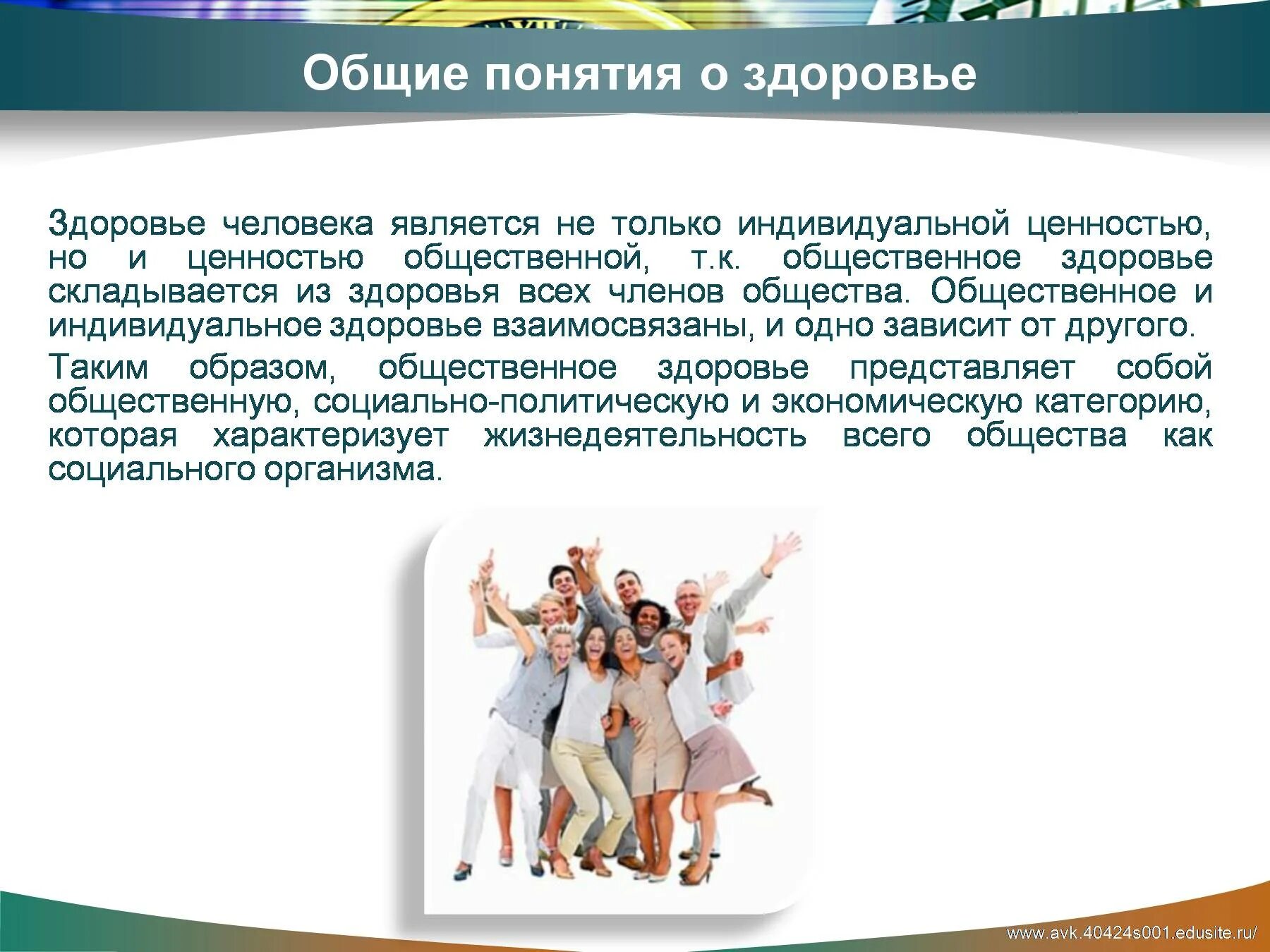 Общие понятия о здоровье

Здоровье человека является не только индивидуальной ценностью, но и ценностью общественной, т.к. общественное здоровье складывается из здоровья всех членов общества. Общественное и индивидуальное здоровье взаимосвязаны, и одно зависит от другого.

Таким образом, общественное здоровье представляет собой общественную, социально-политическую и экономическую категорию, которая характеризует жизнедеятельность всего общества как социального организма.

www.avk.40424s001.edusite.ru/